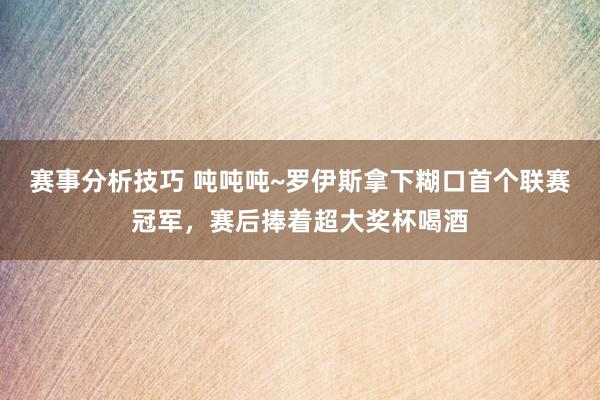 赛事分析技巧 吨吨吨~罗伊斯拿下糊口首个联赛冠军，赛后捧着超大奖杯喝酒